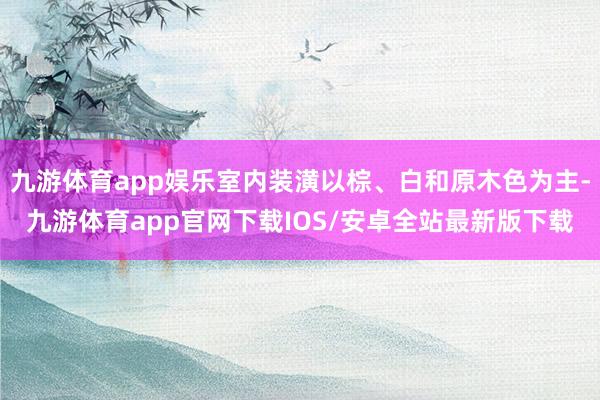 九游体育app娱乐室内装潢以棕、白和原木色为主-九游体育app官网下载IOS/安卓全站最新版下载